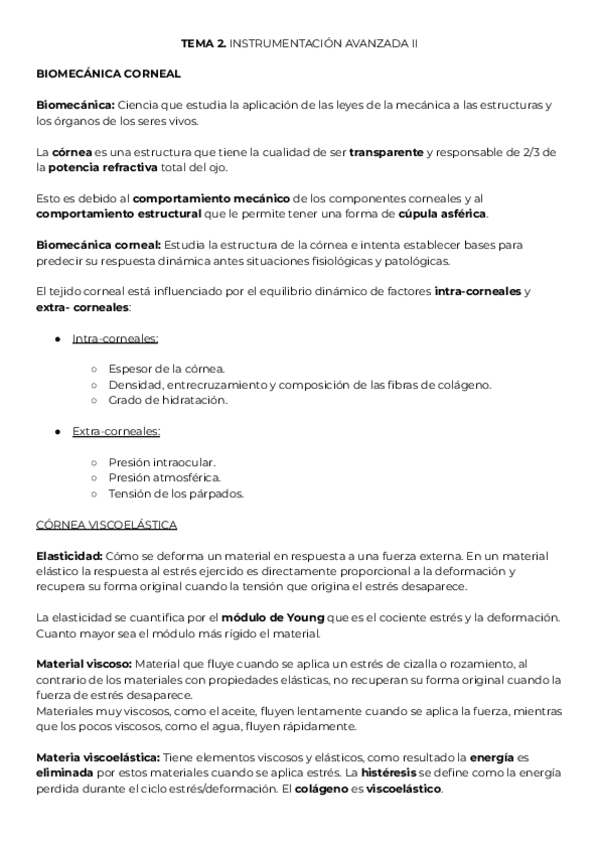 TEMA 2. INSTRUMENTACIÓN AVANZADA II

BIOMECÁNICA CORNEAL

Biomecánica: Ciencia que estudia la aplicación de las leyes de la mecánica a las estructuras y los órganos de los seres vivos.

La córnea es una estructura que tiene la cualidad de ser transparente y responsable de 2/3 de la potencia refractiva total del ojo.

Esto es debido al comportamiento mecánico de los componentes corneales y al comportamiento estructural que le permite tener una forma de cúpula asférica.

Biomecánica corneal: Estudia la estructura de la córnea e intenta establecer bases para predecir su respuesta dinámica antes situaciones fisiológicas y patológicas.

El tejido corneal está influenciado por el equilibrio dinámico de factores intra-corneales y extra- corneales:

● Intra-corneales:

○ Espesor de la córnea.
○ Densidad, entrecruzamiento y composición de las fibras de colágeno.
○ Grado de hidratación.

● Extra-corneales:

○ Presión intraocular.
○ Presión atmosférica.
○ Tensión de los párpados.

CÓRNEA VISCOELÁSTICA

Elasticidad: Cómo se deforma un material en respuesta a una fuerza externa. En un material elástico la respuesta al estrés ejercido es directamente proporcional a la deformación y recupera su forma original cuando la tensión que origina el estrés desaparece.

La elasticidad se cuantifica por el módulo de Young que es el cociente estrés y la deformación. Cuanto mayor sea el módulo más rígido el material.

Material viscoso: Material que fluye cuando se aplica un estrés de cizalla o rozamiento, al contrario de los materiales con propiedades elásticas, no recuperan su forma original cuando la fuerza de estrés desaparece.
Materiales muy viscosos, como el aceite, fluyen lentamente cuando se aplica la fuerza, mientras que los pocos viscosos, como el agua, fluyen rápidamente.

Materia viscoelástica: Tiene elementos viscosos y elásticos, como resultado la energía es eliminada por estos materiales cuando se aplica estrés. La histéresis se define como la energía perdida durante el ciclo estrés/deformación. El colágeno es viscoelástico.